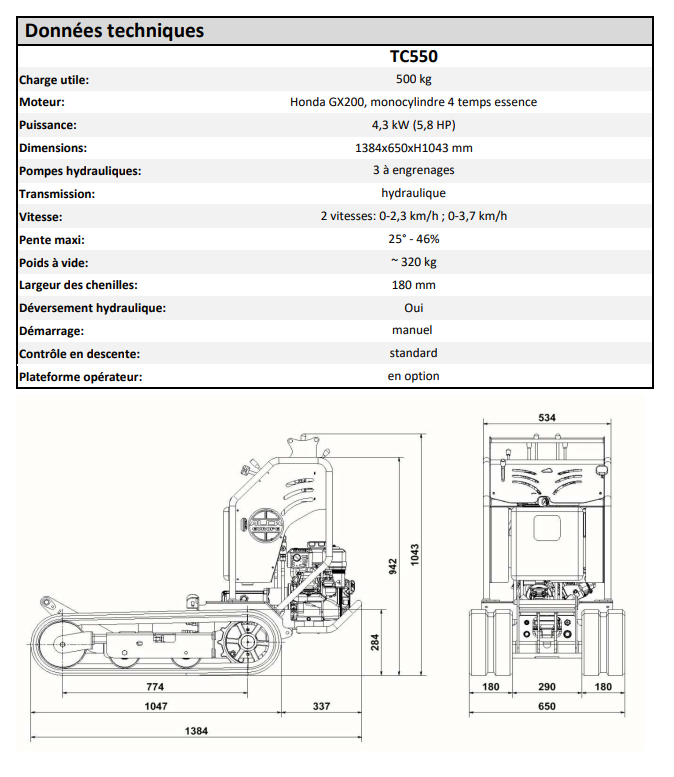 Données techniques

| | TC550 |
|---|---|
| Charge utile: | 500 kg |
| Moteur: | Honda GX200, monocylindre 4 temps essence |
| Puissance: | 4,3 kW (5,8 HP) |
| Dimensions: | 1384x650xH1043 mm |
| Pompes hydrauliques: | 3 à engrenages |
| Transmission: | hydraulique |
| Vitesse: | 2 vitesses: 0-2,3 km/h ; 0-3,7 km/h |
| Pente maxi: | 25° - 46% |
| Poids à vide: | ~ 320 kg |
| Largeur des chenilles: | 180 mm |
| Déversement hydraulique: | Oui |
| Démarrage: | manuel |
| Contrôle en descente: | standard |
| Plateforme opérateur: | en option |

942
1043
284
774
1047
337
1384
534
180
290
180
650